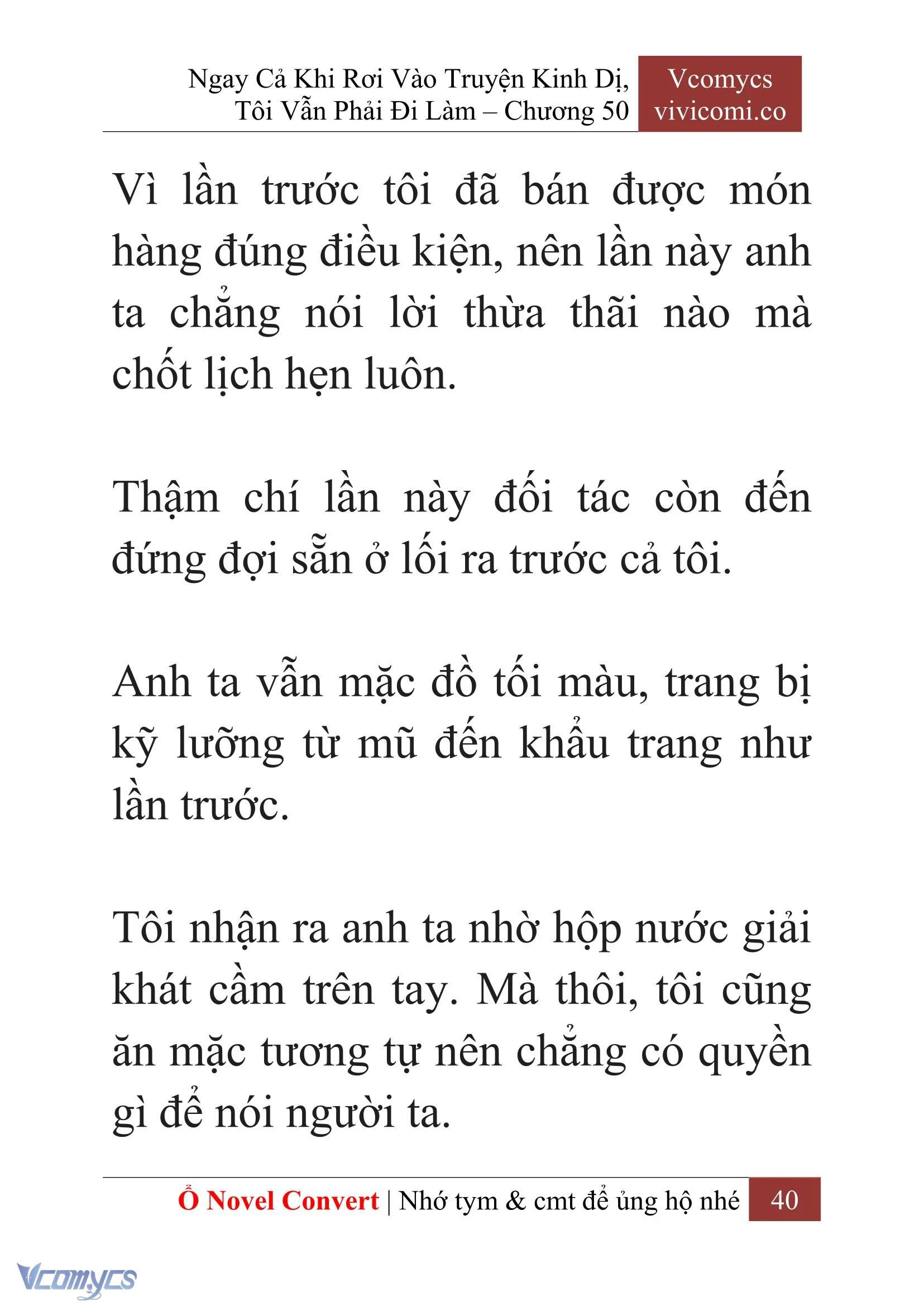 Ngay Cả Khi Rơi Vào Truyện Kinh Dị, Tôi Vẫn Phải Đi Làm – Chương 50

Vcomycs
vivicomi.co

Vì lần trước tôi đã bán được món hàng đúng điều kiện, nên lần này anh ta chẳng nói lời thừa thãi nào mà chốt lịch hẹn luôn.

Thậm chí lần này đối tác còn đến đứng đợi sẵn ở lối ra trước cả tôi.

Anh ta vẫn mặc đồ tối màu, trang bị kỹ lưỡng từ mũ đến khẩu trang như lần trước.

Tôi nhận ra anh ta nhờ hộp nước giải khát cầm trên tay. Mà thôi, tôi cũng ăn mặc tương tự nên chẳng có quyền gì để nói người ta.

Ổ Novel Convert | Nhớ tym & cmt để ủng hộ nhé 40

Vcomycs